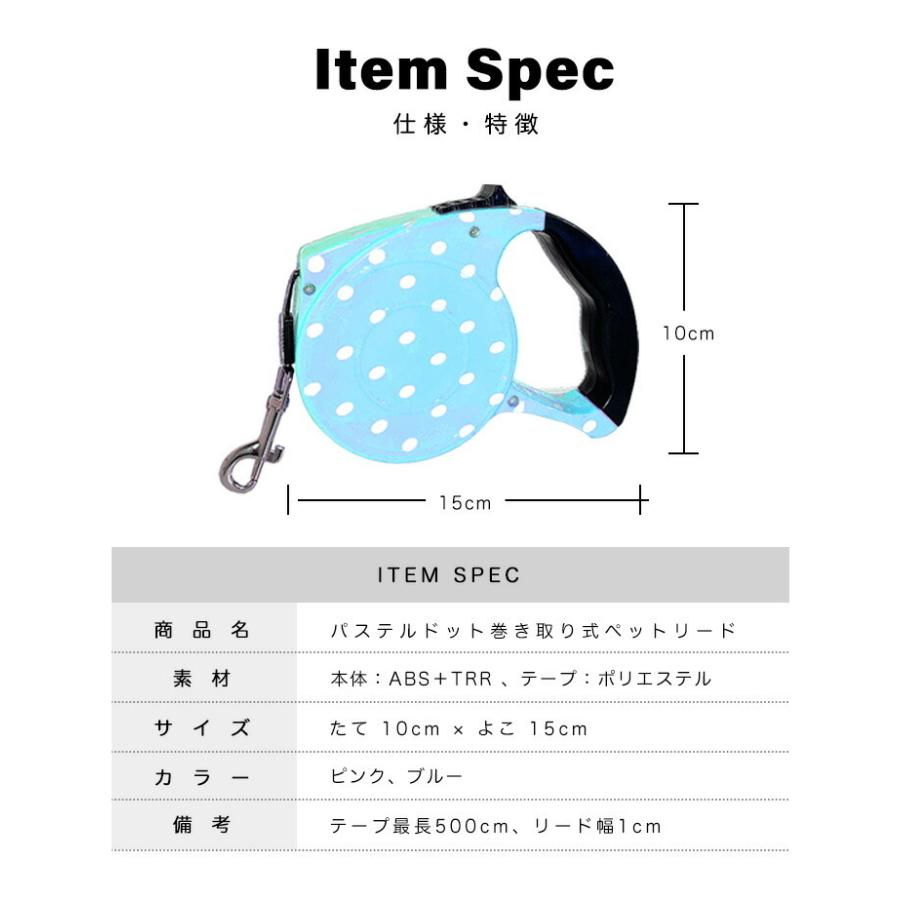 Item Spec
仕様・特徴

10cm

15cm

| ITEM SPEC | |
|---|---|
| 商品名 | パステルドット巻き取り式ペットリード |
| 素材 | 本体：ABS+TRR 、テープ：ポリエステル |
| サイズ | たて 10cm × よこ 15cm |
| カラー | ピンク、ブルー |
| 備考 | テープ最長500cm、リード幅1cm |